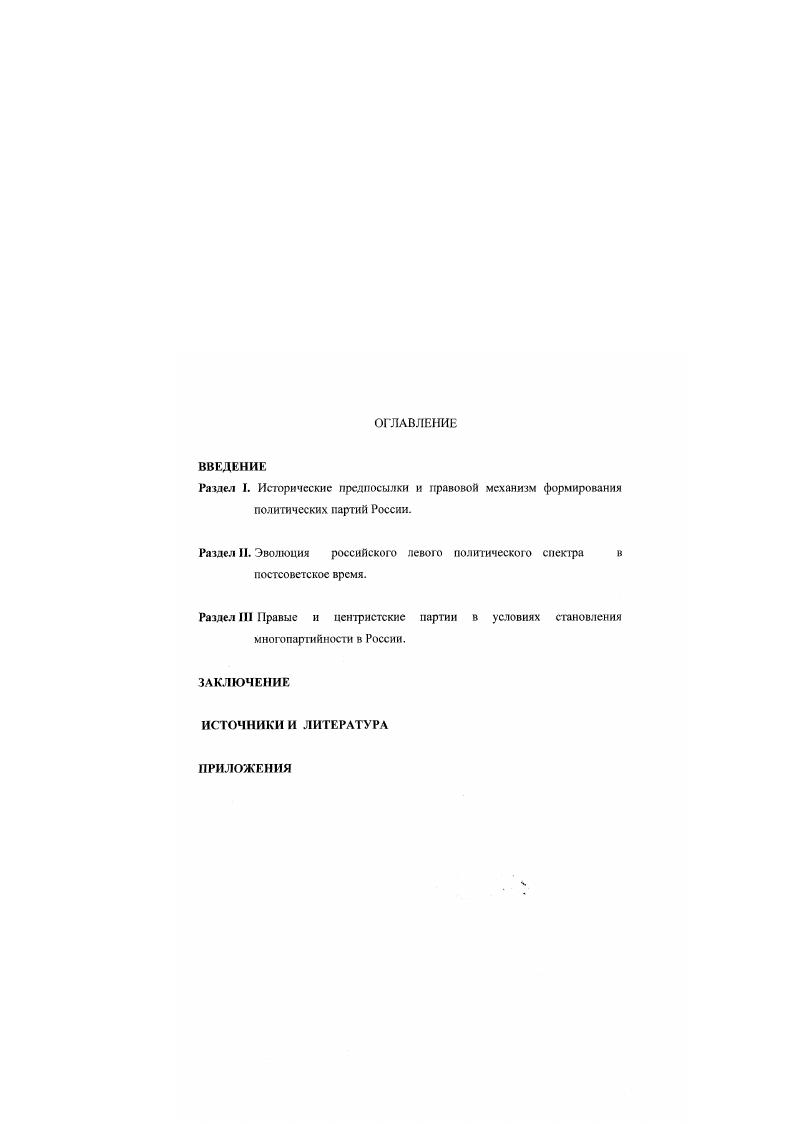 ОГЛАВЛЕНИЕ

ВВЕДЕНИЕ

Раздел I. Исторические предпосылки и правовой механизм формирования политических партий России.

Раздел II. Эволюция российского левого политического спектра в постсоветское время.

Раздел III Правые и центристские партии в условиях становления многопартийности в России.

ЗАКЛЮЧЕНИЕ

ИСТОЧНИКИ И ЛИТЕРАТУРА

ПРИЛОЖЕНИЯ